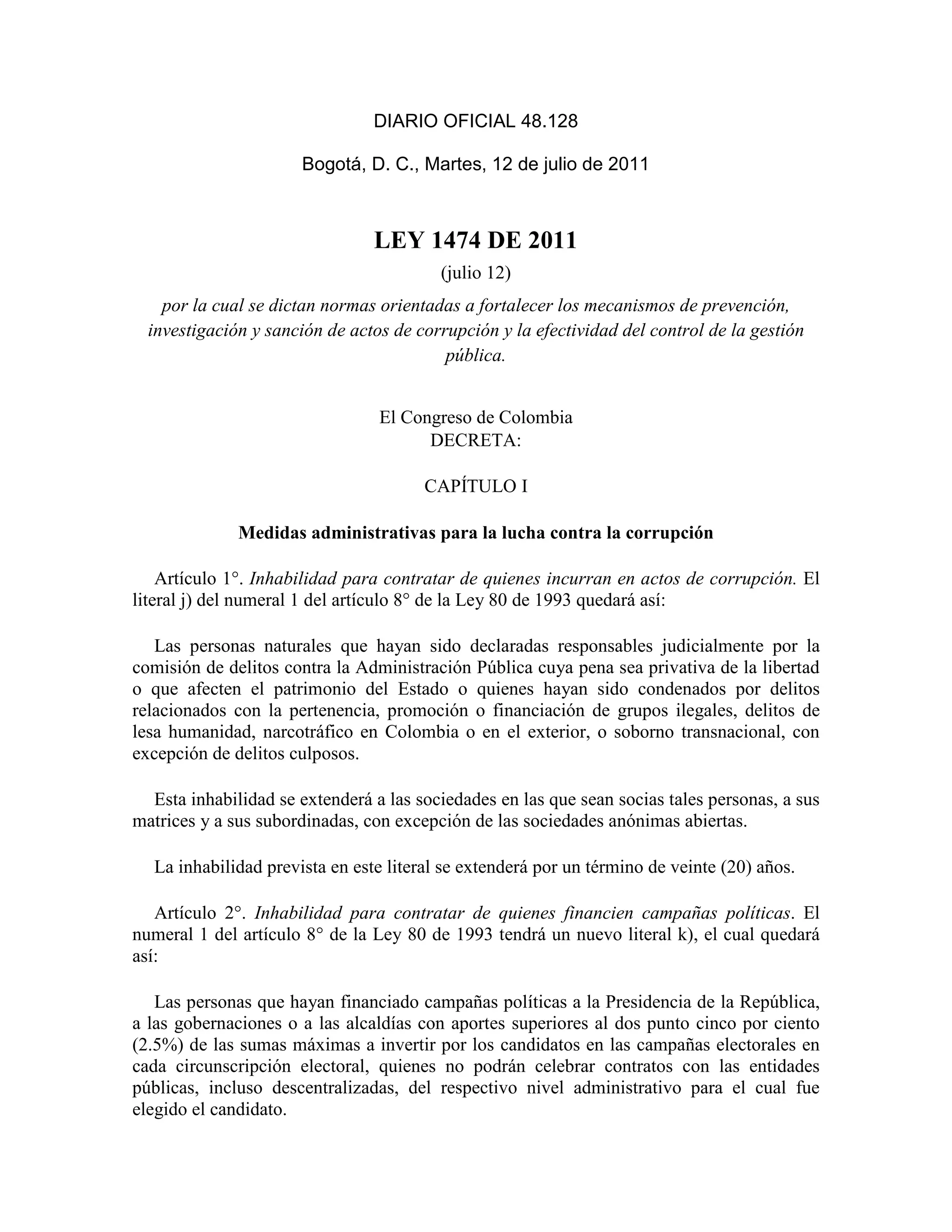 DIARIO OFICIAL 48.128

Bogotá, D. C., Martes, 12 de julio de 2011

LEY 1474 DE 2011

(julio 12)

por la cual se dictan normas orientadas a fortalecer los mecanismos de prevención, investigación y sanción de actos de corrupción y la efectividad del control de la gestión pública.

El Congreso de Colombia
DECRETA:

CAPÍTULO I

Medidas administrativas para la lucha contra la corrupción

Artículo 1°. Inhabilidad para contratar de quienes incurran en actos de corrupción. El literal j) del numeral 1 del artículo 8° de la Ley 80 de 1993 quedará así:

Las personas naturales que hayan sido declaradas responsables judicialmente por la comisión de delitos contra la Administración Pública cuya pena sea privativa de la libertad o que afecten el patrimonio del Estado o quienes hayan sido condenados por delitos relacionados con la pertenencia, promoción o financiación de grupos ilegales, delitos de lesa humanidad, narcotráfico en Colombia o en el exterior, o soborno transnacional, con excepción de delitos culposos.

Esta inhabilidad se extenderá a las sociedades en las que sean socias tales personas, a sus matrices y a sus subordinadas, con excepción de las sociedades anónimas abiertas.

La inhabilidad prevista en este literal se extenderá por un término de veinte (20) años.

Artículo 2°. Inhabilidad para contratar de quienes financien campañas políticas. El numeral 1 del artículo 8° de la Ley 80 de 1993 tendrá un nuevo literal k), el cual quedará así:

Las personas que hayan financiado campañas políticas a la Presidencia de la República, a las gobernaciones o a las alcaldías con aportes superiores al dos punto cinco por ciento (2.5%) de las sumas máximas a invertir por los candidatos en las campañas electorales en cada circunscripción electoral, quienes no podrán celebrar contratos con las entidades públicas, incluso descentralizadas, del respectivo nivel administrativo para el cual fue elegido el candidato.